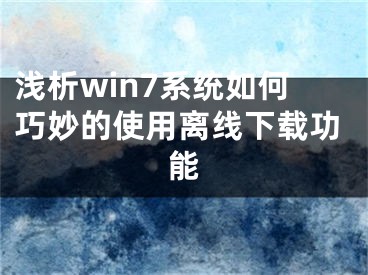 浅析win7系统如何巧妙的使用离线下载功能